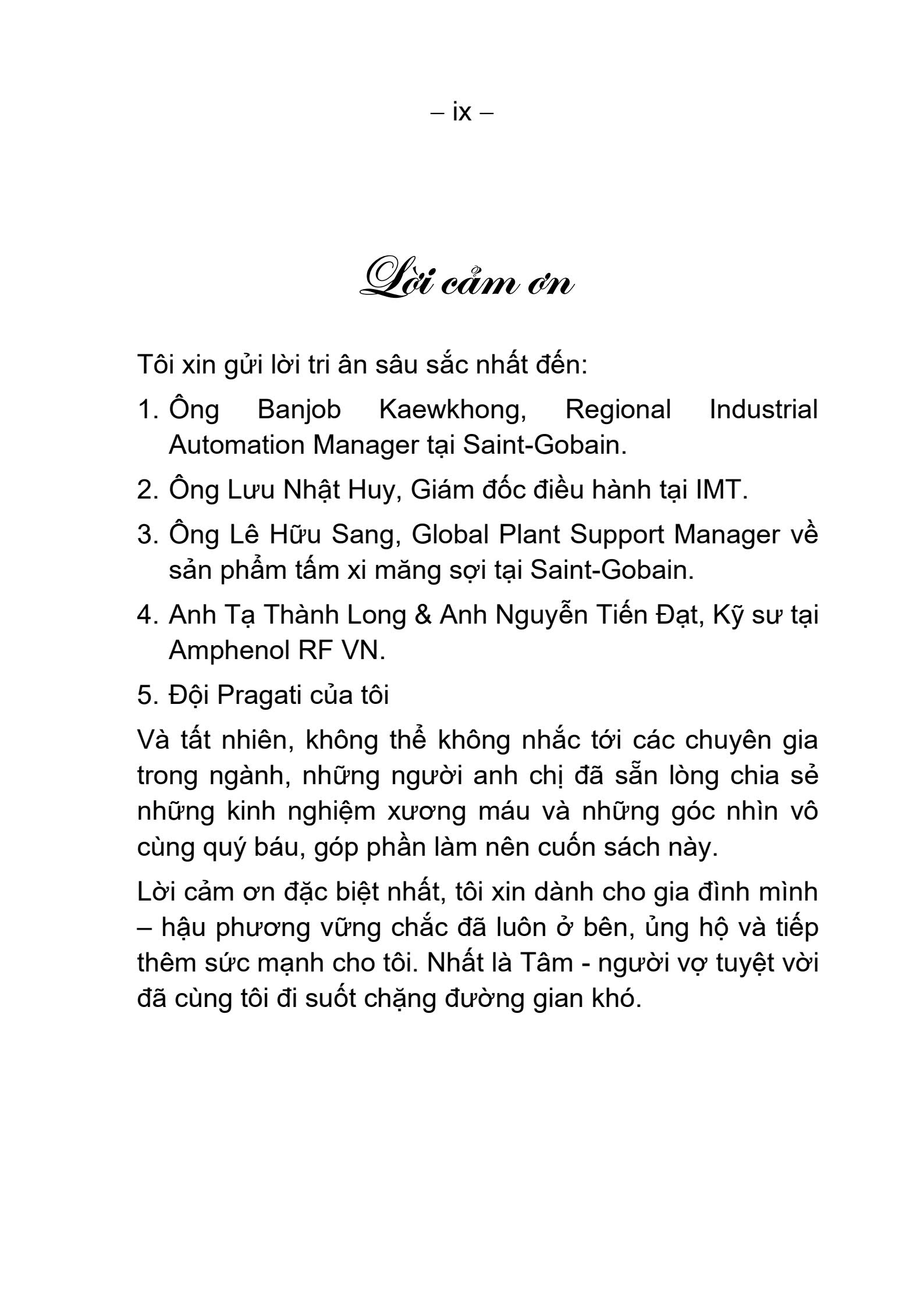 – ix –

Lời cảm ơn

Tôi xin gửi lời tri ân sâu sắc nhất đến:

1. Ông Banjob Kaewkhong, Regional Industrial Automation Manager tại Saint-Gobain.

2. Ông Lưu Nhật Huy, Giám đốc điều hành tại IMT.

3. Ông Lê Hữu Sang, Global Plant Support Manager về sản phẩm tấm xi măng sợi tại Saint-Gobain.

4. Anh Tạ Thành Long & Anh Nguyễn Tiến Đạt, Kỹ sư tại Amphenol RF VN.

5. Đội Pragati của tôi

Và tất nhiên, không thể không nhắc tới các chuyên gia trong ngành, những người anh chị đã sẵn lòng chia sẻ những kinh nghiệm xương máu và những góc nhìn vô cùng quý báu, góp phần làm nên cuốn sách này.

Lời cảm ơn đặc biệt nhất, tôi xin dành cho gia đình mình – hậu phương vững chắc đã luôn ở bên, ủng hộ và tiếp thêm sức mạnh cho tôi. Nhất là Tâm - người vợ tuyệt vời đã cùng tôi đi suốt chặng đường gian khó.